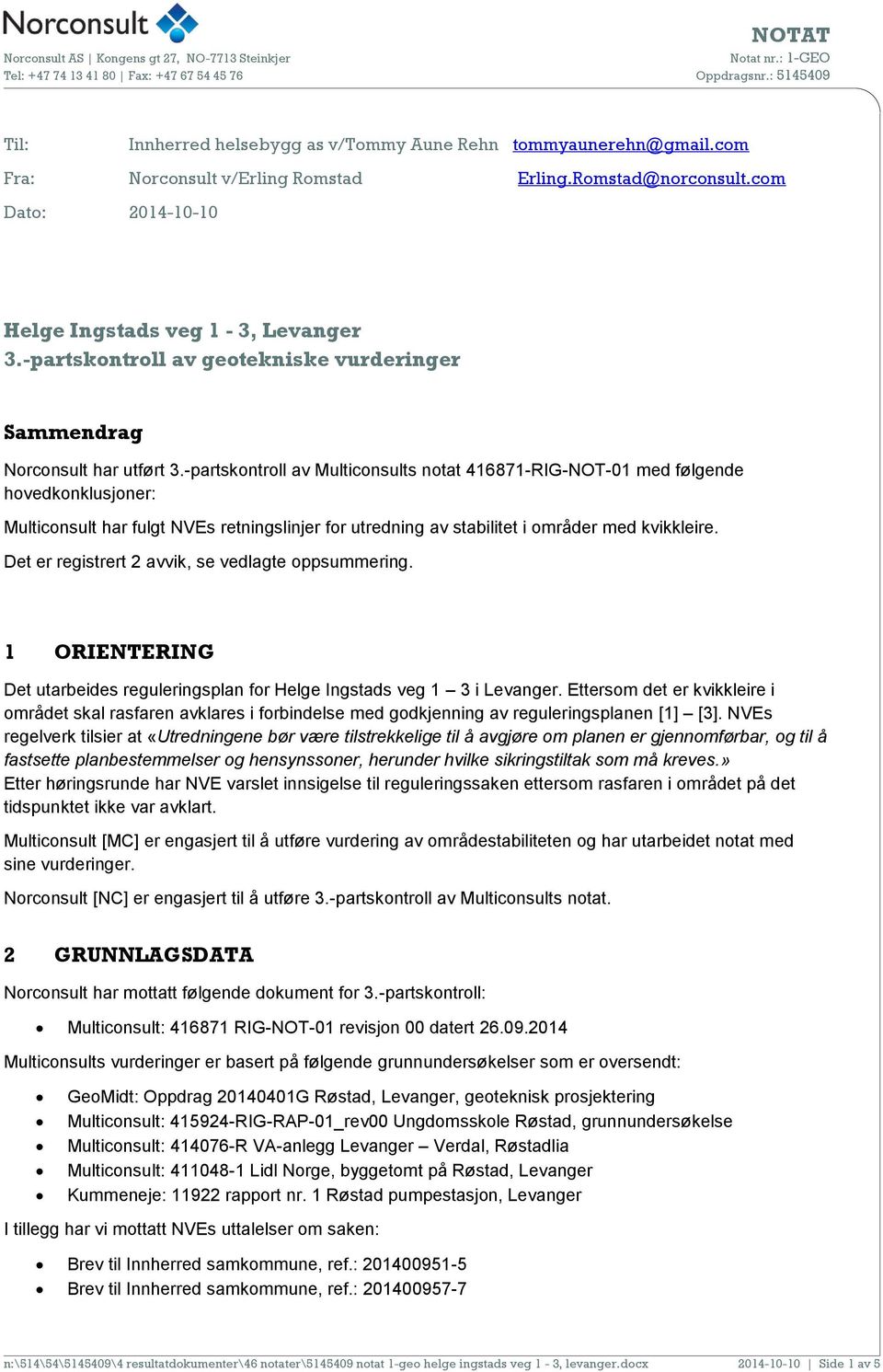 Norconsult

Norconsult AS | Kongens gt 27, NO-7713 Steinkjer
Tel: +47 74 13 41 80 | Fax: +47 67 54 45 76

NOTAT
Notat nr.: 1-GEO
Oppdragsnr.: 5145409

Til: Innherred helsebygg as v/Tommy Aune Rehn tommyaunerehn@gmail.com
Fra: Norconsult v/Erling Romstad Erling.Romstad@norconsult.com
Dato: 2014-10-10

Helge Ingstads veg 1 - 3, Levanger
3.-partskontroll av geotekniske vurderinger

Sammendrag

Norconsult har utført 3.-partskontroll av Multiconsults notat 416871-RIG-NOT-01 med følgende hovedkonklusjoner:

Multiconsult har fulgt NVEs retningslinjer for utredning av stabilitet i områder med kvikkleire.

Det er registrert 2 avvik, se vedlagte oppsummering.

1 ORIENTERING

Det utarbeides reguleringsplan for Helge Ingstads veg 1 – 3 i Levanger. Ettersom det er kvikkleire i området skal rasfaren avklares i forbindelse med godkjenning av reguleringsplanen [1] – [3]. NVEs regelverk tilsier at «Utredningene bør være tilstrekkelige til å avgjøre om planen er gjennomførbar, og til å fastsette planbestemmelser og hensynssoner, herunder hvilke sikringstiltak som må kreves.»
Etter høringsrunde har NVE varslet innsigelse til reguleringssaken ettersom rasfaren i området på det tidspunktet ikke var avklart.

Multiconsult [MC] er engasjert til å utføre vurdering av områdestabiliteten og har utarbeidet notat med sine vurderinger.

Norconsult [NC] er engasjert til å utføre 3.-partskontroll av Multiconsults notat.

2 GRUNNLAGSDATA

Norconsult har mottatt følgende dokument for 3.-partskontroll:

• Multiconsult: 416871 RIG-NOT-01 revisjon 00 datert 26.09.2014

Multiconsults vurderinger er basert på følgende grunnundersøkelser som er oversendt:

• GeoMidt: Oppdrag 20140401G Røstad, Levanger, geoteknisk prosjektering
• Multiconsult: 415924-RIG-RAP-01_rev00 Ungdomsskole Røstad, grunnundersøkelse
• Multiconsult: 414076-R VA-anlegg Levanger – Verdal, Røstadlia
• Multiconsult: 411048-1 Lidl Norge, byggetomt på Røstad, Levanger
• Kummeneje: 11922 rapport nr. 1 Røstad pumpestasjon, Levanger

I tillegg har vi mottatt NVEs uttalelser om saken:

• Brev til Innherred samkommune, ref.: 201400951-5
• Brev til Innherred samkommune, ref.: 201400957-7

n:\514\54\5145409\4 resultatdokumenter\46 notater\5145409 notat 1-geo helge ingstads veg 1 - 3, levanger.docx 2014-10-10 | Side 1 av 5